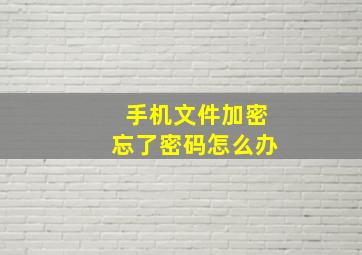 手机文件加密
忘了密码怎么办